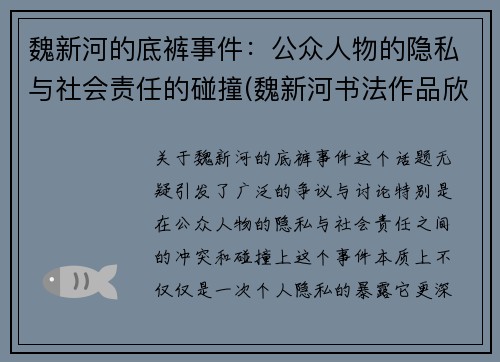 魏新河的底裤事件：公众人物的隐私与社会责任的碰撞(魏新河书法作品欣

关于魏新河的底裤事件这个话题无疑引发了广泛的争议与讨论特别是在公众人物的隐私与社会责任之间的冲突和碰撞上这个事件本质上不仅仅是一次个人隐私的暴露它更深